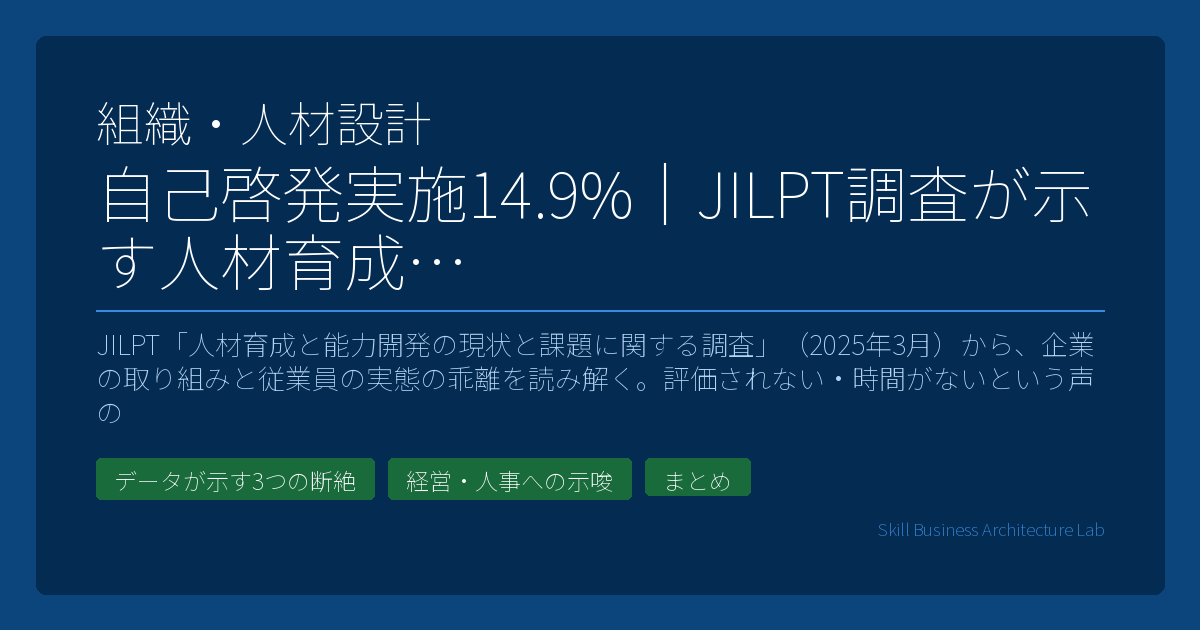 組織・人材設計

自己啓発実施14.9%｜JILPT調査が示す人材育成…

JILPT「人材育成と能力開発の現状と課題に関する調査」（2025年3月）から、企業の取り組みと従業員の実態の乖離を読み解く。評価されない・時間がないという声の

データが示す3つの断絶

経営・人事への示唆

まとめ

Skill Business Architecture Lab